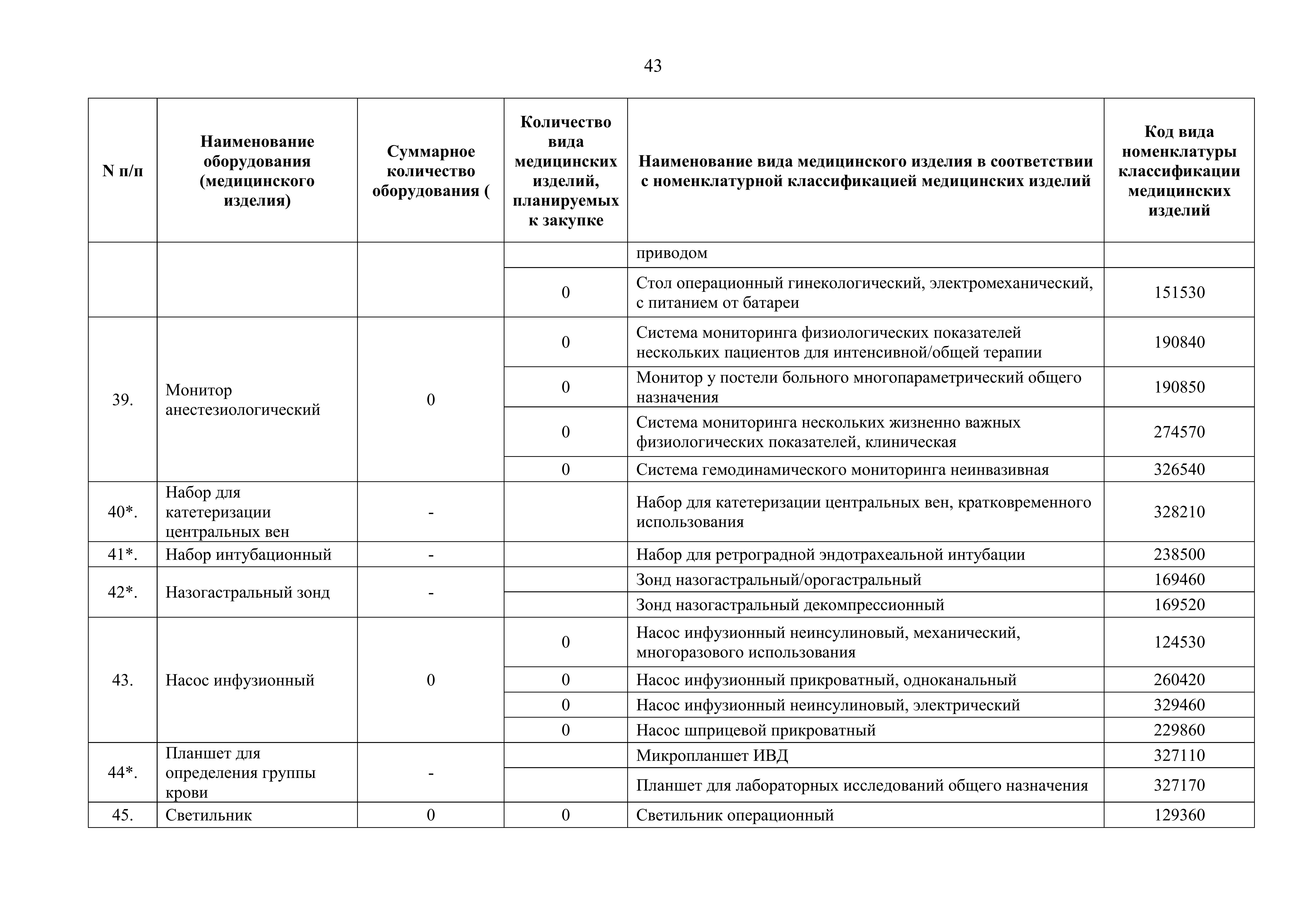 43

| N п/п | Наименование оборудования (медицинского изделия) | Суммарное количество оборудования ( | Количество вида медицинских изделий, планируемых к закупке | Наименование вида медицинского изделия в соответствии с номенклатурной классификацией медицинских изделий | Код вида номенклатуры классификации медицинских изделий |
|---|---|---|---|---|---|
| | | | | приводом | |
| | | | 0 | Стол операционный гинекологический, электромеханический, с питанием от батареи | 151530 |
| 39. | Монитор анестезиологический | 0 | 0 | Система мониторинга физиологических показателей нескольких пациентов для интенсивной/общей терапии | 190840 |
| | | | 0 | Монитор у постели больного многопараметрический общего назначения | 190850 |
| | | | 0 | Система мониторинга нескольких жизненно важных физиологических показателей, клиническая | 274570 |
| | | | 0 | Система гемодинамического мониторинга неинвазивная | 326540 |
| 40*. | Набор для катетеризации центральных вен | - | | Набор для катетеризации центральных вен, кратковременного использования | 328210 |
| 41*. | Набор интубационный | - | | Набор для ретроградной эндотрахеальной интубации | 238500 |
| 42*. | Назогастральный зонд | - | | Зонд назогастральный/орогастральный | 169460 |
| | | | | Зонд назогастральный декомпрессионный | 169520 |
| 43. | Насос инфузионный | 0 | 0 | Насос инфузионный неинсулиновый, механический, многоразового использования | 124530 |
| | | | 0 | Насос инфузионный прикроватный, одноканальный | 260420 |
| | | | 0 | Насос инфузионный неинсулиновый, электрический | 329460 |
| | | | 0 | Насос шприцевой прикроватный | 229860 |
| 44*. | Планшет для определения группы крови | - | | Микропланшет ИВД | 327110 |
| | | | | Планшет для лабораторных исследований общего назначения | 327170 |
| 45. | Светильник | 0 | 0 | Светильник операционный | 129360 |